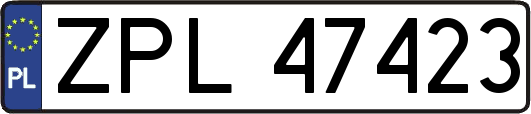 PL
ZPL 47423